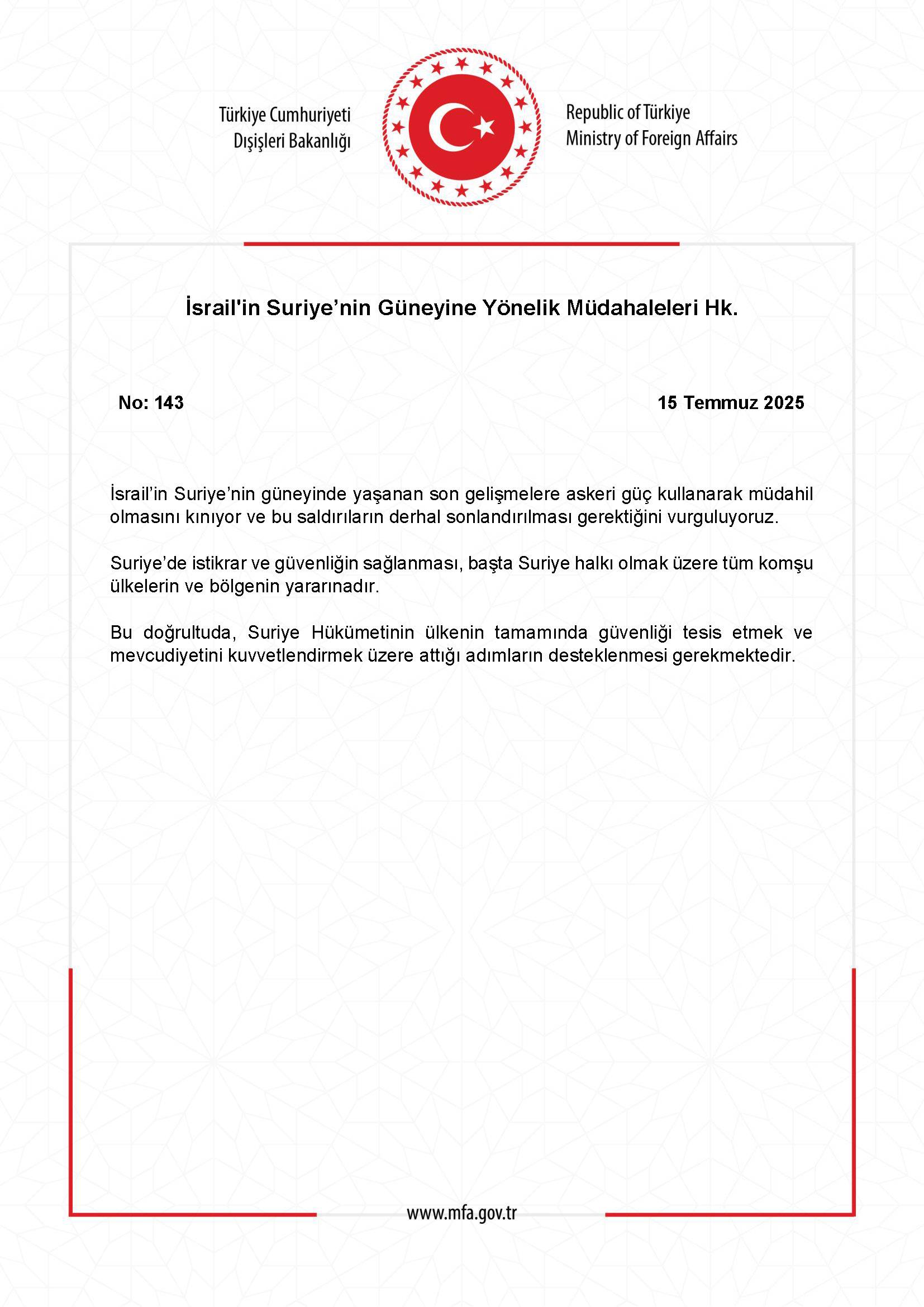 Türkiye Cumhuriyeti
Dışişleri Bakanlığı

Republic of Türkiye
Ministry of Foreign Affairs

İsrail'in Suriye'nin Güneyine Yönelik Müdahaleleri Hk.

No: 143

15 Temmuz 2025

İsrail'in Suriye'nin güneyinde yaşanan son gelişmelere askeri güç kullanarak müdahil olmasını kınıyor ve bu saldırıların derhal sonlandırılması gerektiğini vurguluyoruz.

Suriye'de istikrar ve güvenliğin sağlanması, başta Suriye halkı olmak üzere tüm komşu ülkelerin ve bölgenin yararınadır.

Bu doğrultuda, Suriye Hükümetinin ülkenin tamamında güvenliği tesis etmek ve mevcudiyetini kuvvetlendirmek üzere attığı adımların desteklenmesi gerekmektedir.

www.mfa.gov.tr